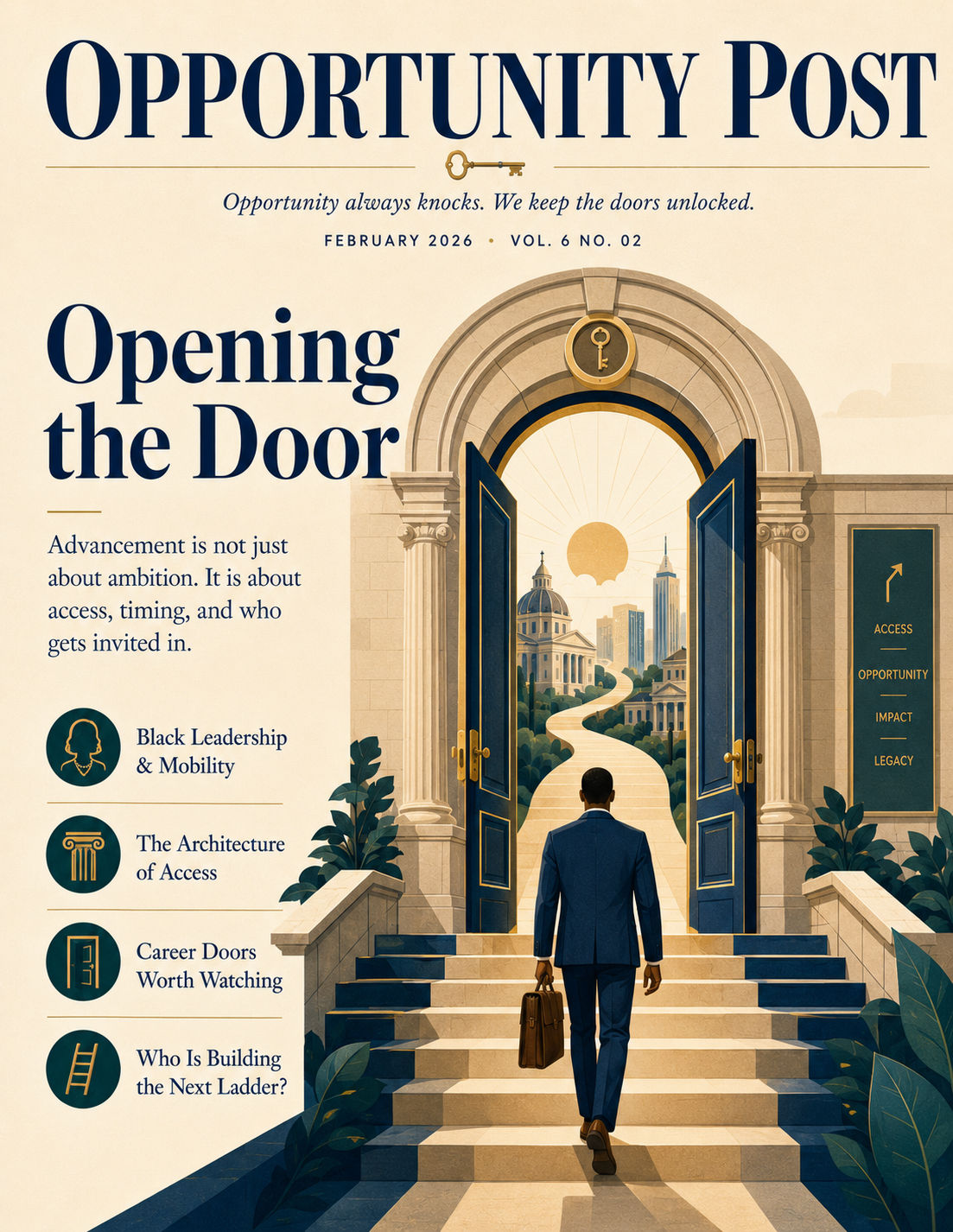 OPPORTUNITY POST

Opportunity always knocks. We keep the doors unlocked.

FEBRUARY 2026 • VOL. 6 NO. 02

Opening the Door

Advancement is not just about ambition. It is about access, timing, and who gets invited in.

Black Leadership & Mobility

The Architecture of Access

Career Doors Worth Watching

Who Is Building the Next Ladder?

ACCESS

OPPORTUNITY

IMPACT

LEGACY